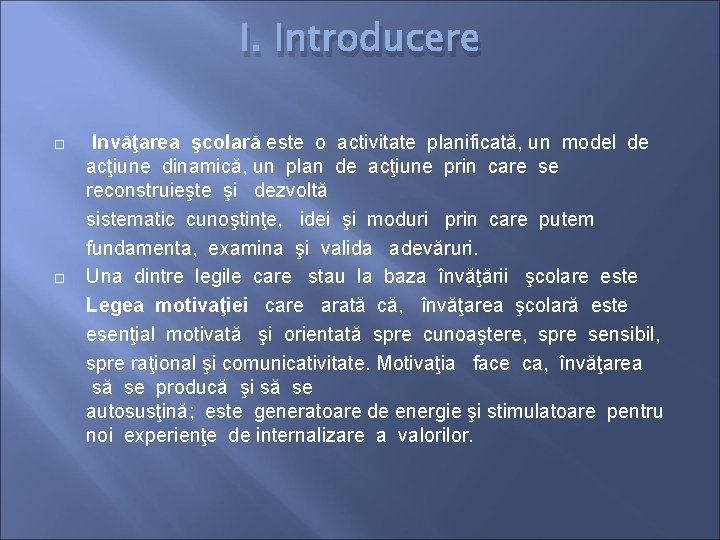 I. Introducere

Invăţarea şcolară este o activitate planificată, un model de acţiune dinamică, un plan de acţiune prin care se reconstruieşte şi dezvoltă sistematic cunoştinţe, idei şi moduri prin care putem fundamenta, examina şi valida adevăruri.

Una dintre legile care stau la baza învăţării şcolare este Legea motivaţiei care arată că, învăţarea şcolară este esenţial motivată şi orientată spre cunoaştere, spre sensibil, spre raţional şi comunicativitate. Motivaţia face ca, învăţarea să se producă şi să se autosusţină; este generatoare de energie şi stimulatoare pentru noi experienţe de internalizare a valorilor.